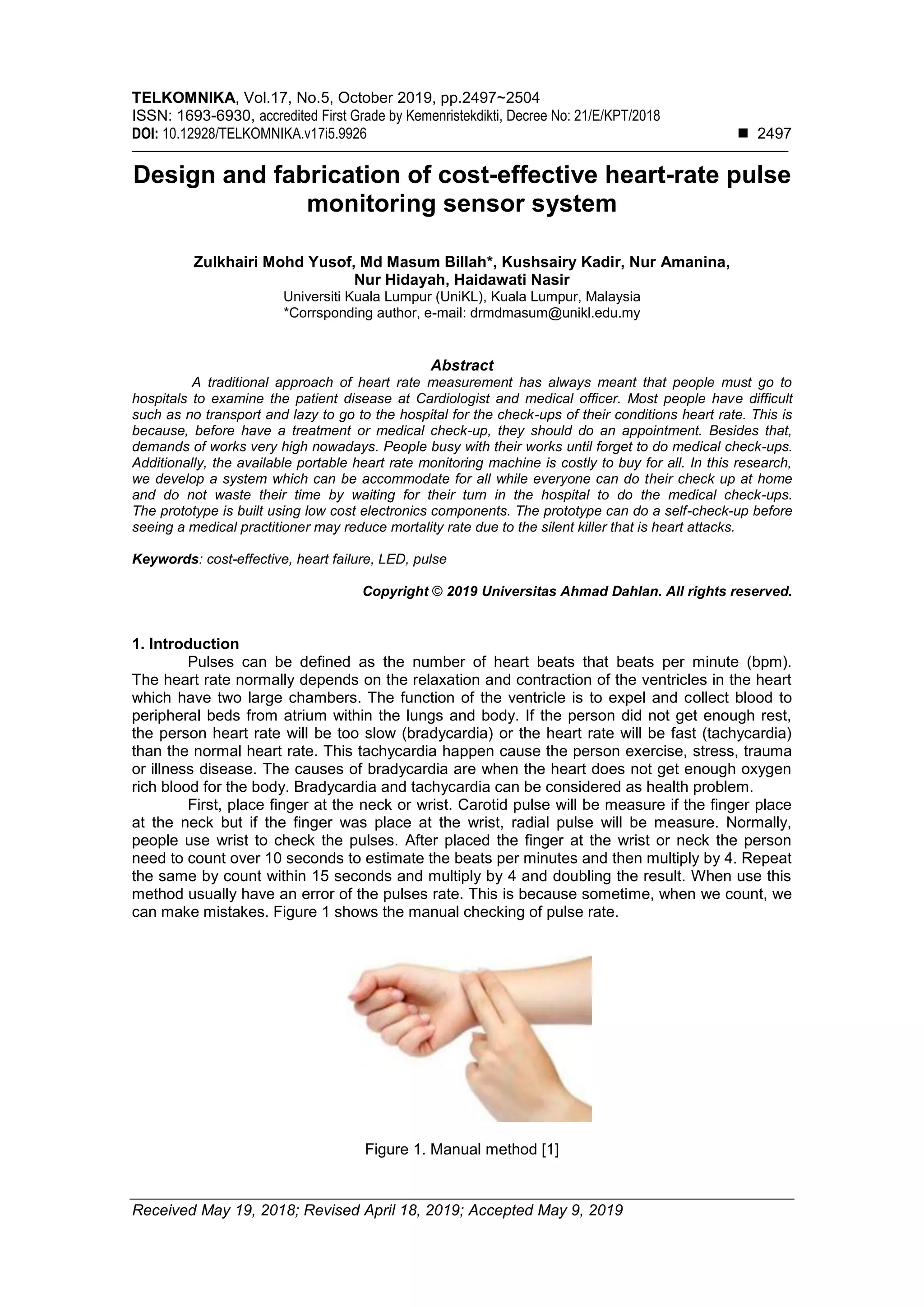 TELKOMNIKA, Vol.17, No.5, October 2019, pp.2497~2504
ISSN: 1693-6930, accredited First Grade by Kemenristekdikti, Decree No: 21/E/KPT/2018
DOI: 10.12928/TELKOMNIKA.v17i5.9926 ■ 2497

Design and fabrication of cost-effective heart-rate pulse monitoring sensor system

Zulkhairi Mohd Yusof, Md Masum Billah*, Kushsairy Kadir, Nur Amanina, Nur Hidayah, Haidawati Nasir
Universiti Kuala Lumpur (UniKL), Kuala Lumpur, Malaysia
*Corrsponding author, e-mail: drmdmasum@unikl.edu.my

Abstract
A traditional approach of heart rate measurement has always meant that people must go to hospitals to examine the patient disease at Cardiologist and medical officer. Most people have difficult such as no transport and lazy to go to the hospital for the check-ups of their conditions heart rate. This is because, before have a treatment or medical check-up, they should do an appointment. Besides that, demands of works very high nowadays. People busy with their works until forget to do medical check-ups. Additionally, the available portable heart rate monitoring machine is costly to buy for all. In this research, we develop a system which can be accommodate for all while everyone can do their check up at home and do not waste their time by waiting for their turn in the hospital to do the medical check-ups. The prototype is built using low cost electronics components. The prototype can do a self-check-up before seeing a medical practitioner may reduce mortality rate due to the silent killer that is heart attacks.

Keywords: cost-effective, heart failure, LED, pulse

Copyright © 2019 Universitas Ahmad Dahlan. All rights reserved.

1. Introduction
Pulses can be defined as the number of heart beats that beats per minute (bpm). The heart rate normally depends on the relaxation and contraction of the ventricles in the heart which have two large chambers. The function of the ventricle is to expel and collect blood to peripheral beds from atrium within the lungs and body. If the person did not get enough rest, the person heart rate will be too slow (bradycardia) or the heart rate will be fast (tachycardia) than the normal heart rate. This tachycardia happen cause the person exercise, stress, trauma or illness disease. The causes of bradycardia are when the heart does not get enough oxygen rich blood for the body. Bradycardia and tachycardia can be considered as health problem.
First, place finger at the neck or wrist. Carotid pulse will be measure if the finger place at the neck but if the finger was place at the wrist, radial pulse will be measure. Normally, people use wrist to check the pulses. After placed the finger at the wrist or neck the person need to count over 10 seconds to estimate the beats per minutes and then multiply by 4. Repeat the same by count within 15 seconds and multiply by 4 and doubling the result. When use this method usually have an error of the pulses rate. This is because sometime, when we count, we can make mistakes. Figure 1 shows the manual checking of pulse rate.

Figure 1. Manual method [1]

Received May 19, 2018; Revised April 18, 2019; Accepted May 9, 2019